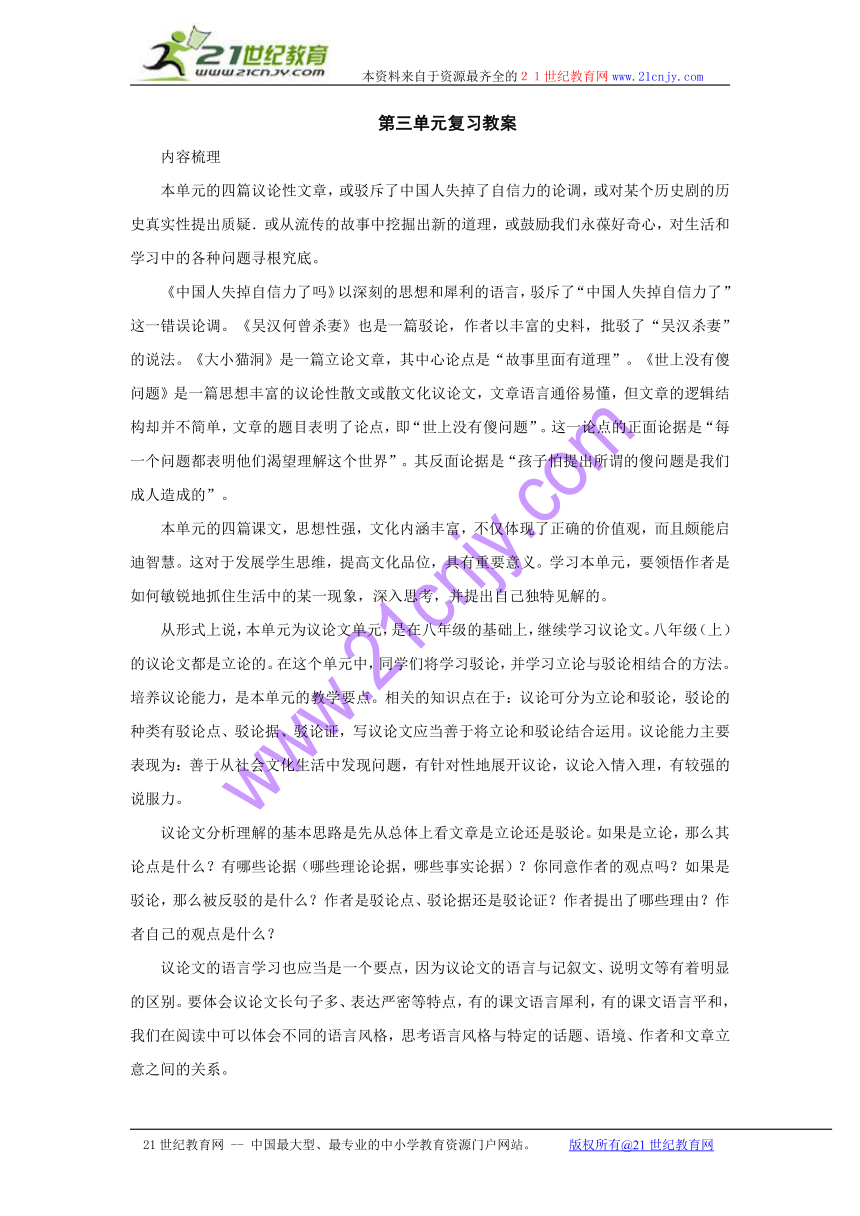 21世纪教育
www.21cnjy.com

本资料来自于资源最齐全的２１世纪教育网www.21cnjy.com

第三单元复习教案

内容梳理

本单元的四篇议论性文章，或驳斥了中国人失掉了自信力的论调，或对某个历史剧的历史真实性提出质疑．或从流传的故事中挖掘出新的道理，或鼓励我们永葆好奇心，对生活和学习中的各种问题寻根究底。

《中国人失掉自信力了吗》以深刻的思想和犀利的语言，驳斥了“中国人失掉自信力了”这一错误论调。《吴汉何曾杀妻》也是一篇驳论，作者以丰富的史料，批驳了“吴汉杀妻”的说法。《大小猫洞》是一篇立论文章，其中心论点是“故事里面有道理”。《世上没有傻问题》是一篇思想丰富的议论性散文或散文化议论文，文章语言通俗易懂，但文章的逻辑结构却并不简单，文章的题目表明了论点，即“世上没有傻问题”。这一论点的正面论据是“每一个问题都表明他们渴望理解这个世界”。其反面论据是“孩子怕提出所谓的傻问题是我们成人造成的”。

本单元的四篇课文，思想性强，文化内涵丰富，不仅体现了正确的价值观，而且颇能启迪智慧。这对于发展学生思维，提高文化品位，具有重要意义。学习本单元，要领悟作者是如何敏锐地抓住生活中的某一现象，深入思考，并提出自己独特见解的。

从形式上说，本单元为议论文单元，是在八年级的基础上，继续学习议论文。八年级（上）的议论文都是立论的。在这个单元中，同学们将学习驳论，并学习立论与驳论相结合的方法。培养议论能力，是本单元的教学要点。相关的知识点在于：议论可分为立论和驳论，驳论的种类有驳论点、驳论据、驳论证，写议论文应当善于将立论和驳论结合运用。议论能力主要表现为：善于从社会文化生活中发现问题，有针对性地展开议论，议论入情入理，有较强的说服力。

议论文分析理解的基本思路是先从总体上看文章是立论还是驳论。如果是立论，那么其论点是什么？有哪些论据（哪些理论论据，哪些事实论据）？你同意作者的观点吗？如果是驳论，那么被反驳的是什么？作者是驳论点、驳论据还是驳论证？作者提出了哪些理由？作者自己的观点是什么？

议论文的语言学习也应当是一个要点，因为议论文的语言与记叙文、说明文等有着明显的区别。要体会议论文长句子多、表达严密等特点，有的课文语言犀利，有的课文语言平和，我们在阅读中可以体会不同的语言风格，思考语言风格与特定的话题、语境、作者和文章立意之间的关系。

www.21cnjy.com

21世纪教育网 -- 中国最大型、最专业的中小学教育资源门户网站。　　版权所有@21世纪教育网